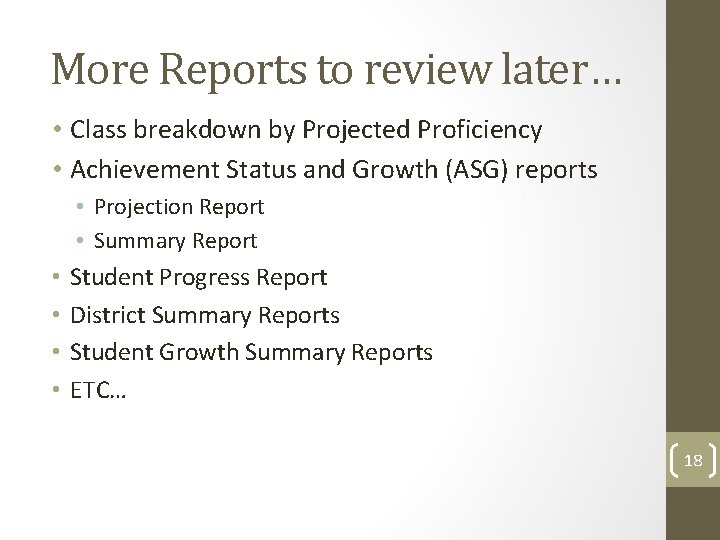 More Reports to review later…

• Class breakdown by Projected Proficiency
• Achievement Status and Growth (ASG) reports
• Projection Report
• Summary Report
• Student Progress Report
• District Summary Reports
• Student Growth Summary Reports
• ETC…

18